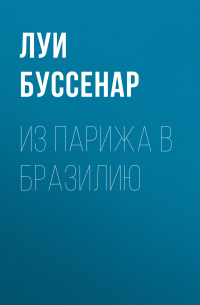 ЛУИ БУССЕНАР

ИЗ ПАРИЖА В БРАЗИЛИЮ